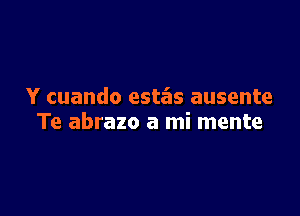 Y cuando estás ausente
Te abrazo a mi mente